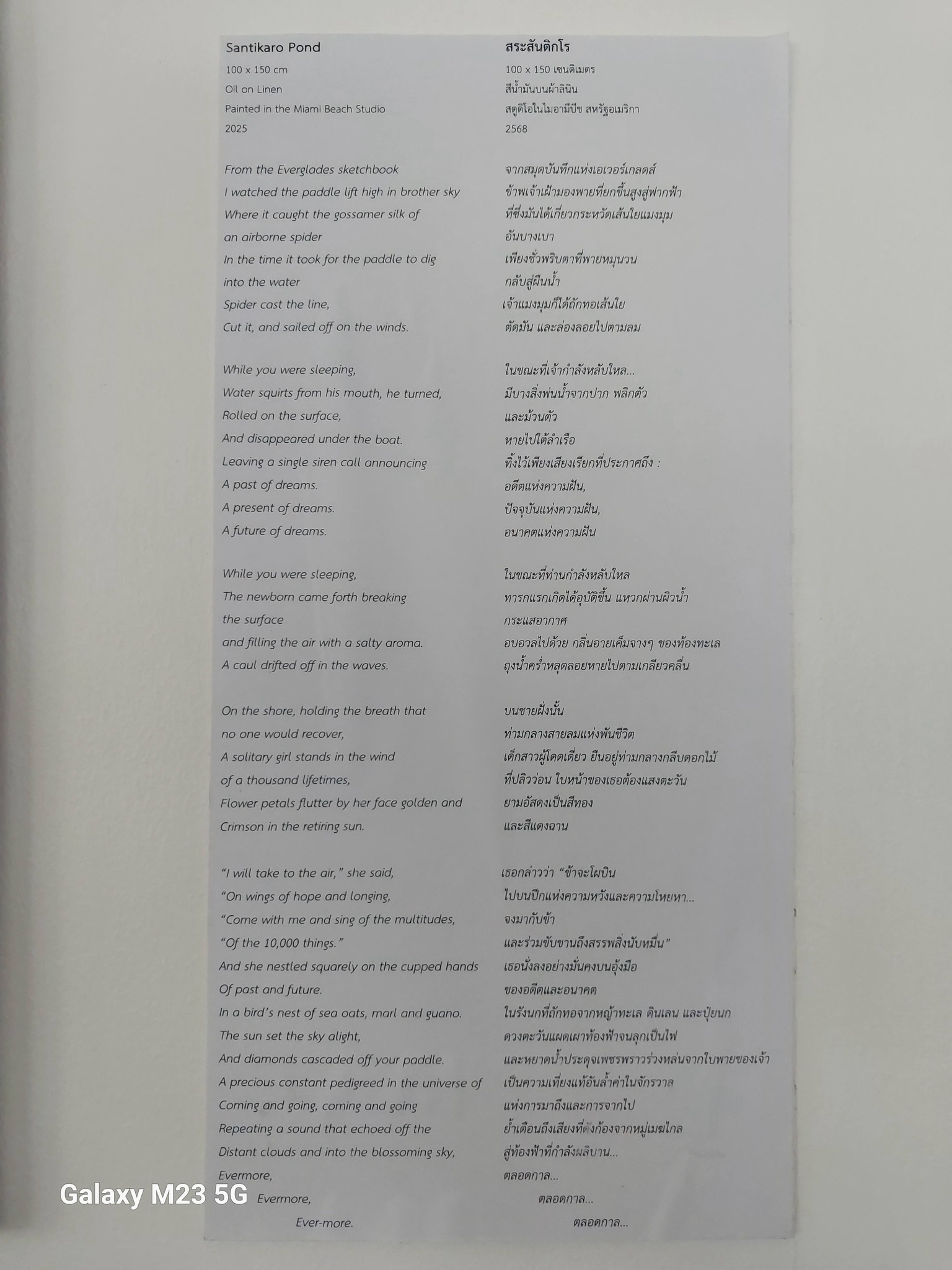 Santikaro Pond
100 x 150 cm
Oil on Linen
Painted in the Miami Beach Studio
2025

From the Everglades sketchbook
I watched the paddle lift high in brother sky
Where it caught the gossamer silk of
an airborne spider
In the time it took for the paddle to dig
into the water
Spider cast the line,
Cut it, and sailed off on the winds.

While you were sleeping,
Water squirts from his mouth, he turned,
Rolled on the surface,
And disappeared under the boat.
Leaving a single siren call announcing
A past of dreams.
A present of dreams.
A future of dreams.

While you were sleeping,
The newborn came forth breaking
the surface
and filling the air with a salty aroma.
A caul drifted off in the waves.

On the shore, holding the breath that
no one would recover,
A solitary girl stands in the wind
of a thousand lifetimes,
Flower petals flutter by her face golden and
Crimson in the retiring sun.

"I will take to the air," she said,
"On wings of hope and longing,
"Come with me and sing of the multitudes,
"Of the 10,000 things."
And she nestled squarely on the cupped hands
Of past and future.
In a bird's nest of sea oats, marl and guano.
The sun set the sky alight,
And diamonds cascaded off your paddle.
A precious constant pedigreed in the universe of
Coming and going, coming and going
Repeating a sound that echoed off the
Distant clouds and into the blossoming sky,
Evermore,
Evermore,
Ever-more.

สระสันติกโร
100 x 150 เซนติเมตร
สีน้ำมันบนผ้าลินิน
สตูดิโอในไมอามีบีช สหรัฐอเมริกา
2568

จากสมุดบันทึกแห่งเอเวอร์เกลดส์
ข้าพเจ้าเฝ้ามองพายที่ยกขึ้นสูงสู่ฟากฟ้า
ที่ซึ่งมันได้เกี่ยวกระหวัดเส้นใยแมงมุม
อันบางเบา
เพียงชั่วพริบตาที่พายหมุนวน
กลับสู่ผืนน้ำ
เจ้าแมงมุมก็ได้ถักทอเส้นใย
ตัดมัน และล่องลอยไปตามลม

ในขณะที่เจ้ากำลังหลับใหล...
มีบางสิ่งพ่นน้ำจากปาก พลิกตัว
และม้วนตัว
หายไปใต้ลำเรือ
ทิ้งไว้เพียงเสียงเรียกที่ประกาศถึง :
อดีตแห่งความฝัน,
ปัจจุบันแห่งความฝัน,
อนาคตแห่งความฝัน

ในขณะที่ท่านกำลังหลับใหล
ทารกแรกเกิดได้อุบัติขึ้น แหวกผ่านผิวน้ำ
กระแสอากาศ
อบอวลไปด้วย กลิ่นอายเค็มจางๆ ของท้องทะเล
ถุงน้ำคร่ำหลุดลอยหายไปตามเกลียวคลื่น

บนชายฝั่งนั้น
ท่ามกลางสายลมแห่งพันชีวิต
เด็กสาวผู้โดดเดี่ยว ยืนอยู่ท่ามกลางกลีบดอกไม้
ที่ปลิวว่อน ใบหน้าของเธอต้องแสงตะวัน
ยามอัสดงเป็นสีทอง
และสีแดงฉาน

เธอกล่าวว่า "ข้าจะโผบิน
ไปบนปีกแห่งความหวังและความโหยหา...
จงมากับข้า
และร่วมขับขานถึงสรรพสิ่งนับหมื่น"
เธอนั่งลงอย่างมั่นคงบนอุ้งมือ
ของอดีตและอนาคต
ในรังนกที่ถักทอจากหญ้าทะเล ดินเลน และปุ๋ยนก
ดวงตะวันแผดเผาท้องฟ้าจนลุกเป็นไฟ
และหยาดน้ำประดุจเพชรพราวร่วงหล่นจากใบพายของเจ้า
เป็นความเที่ยงแท้อันล้ำค่าในจักรวาล
แห่งการมาถึงและการจากไป
ย้ำเตือนถึงเสียงที่ดังก้องจากหมู่เมฆไกล
สู่ท้องฟ้าที่กำลังผลิบาน...
ตลอดกาล...
ตลอดกาล...
ตลอดกาล...

Galaxy M23 5G